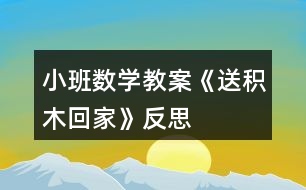 小班数学教案《送积木回家》反思